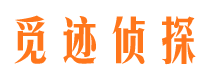 觅迹侦探